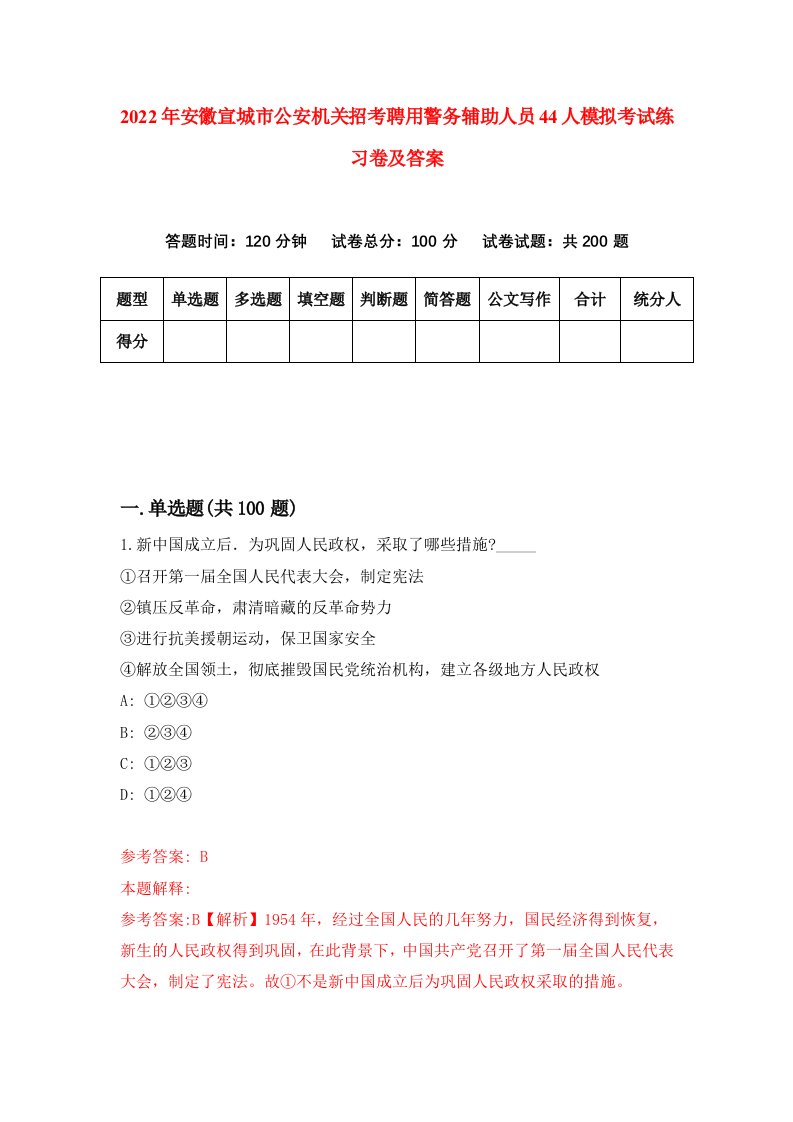 2022年安徽宣城市公安机关招考聘用警务辅助人员44人模拟考试练习卷及答案

答题时间：120分钟　试卷总分：100分　试卷试题：共200题

| 题型 | 单选题 | 多选题 | 填空题 | 判断题 | 简答题 | 公文写作 | 合计 | 统分人 |
|---|---|---|---|---|---|---|---|---|
| 得分 | | | | | | | | |

一.单选题(共100题)

1.新中国成立后．为巩固人民政权，采取了哪些措施?_____

①召开第一届全国人民代表大会，制定宪法

②镇压反革命，肃清暗藏的反革命势力

③进行抗美援朝运动，保卫国家安全

④解放全国领土，彻底摧毁国民党统治机构，建立各级地方人民政权

A: ①②③④

B: ②③④

C: ①②③

D: ①②④

参考答案: B

本题解释:

参考答案:B【解析】1954年，经过全国人民的几年努力，国民经济得到恢复，新生的人民政权得到巩固，在此背景下，中国共产党召开了第一届全国人民代表大会，制定了宪法。故①不是新中国成立后为巩固人民政权采取的措施。